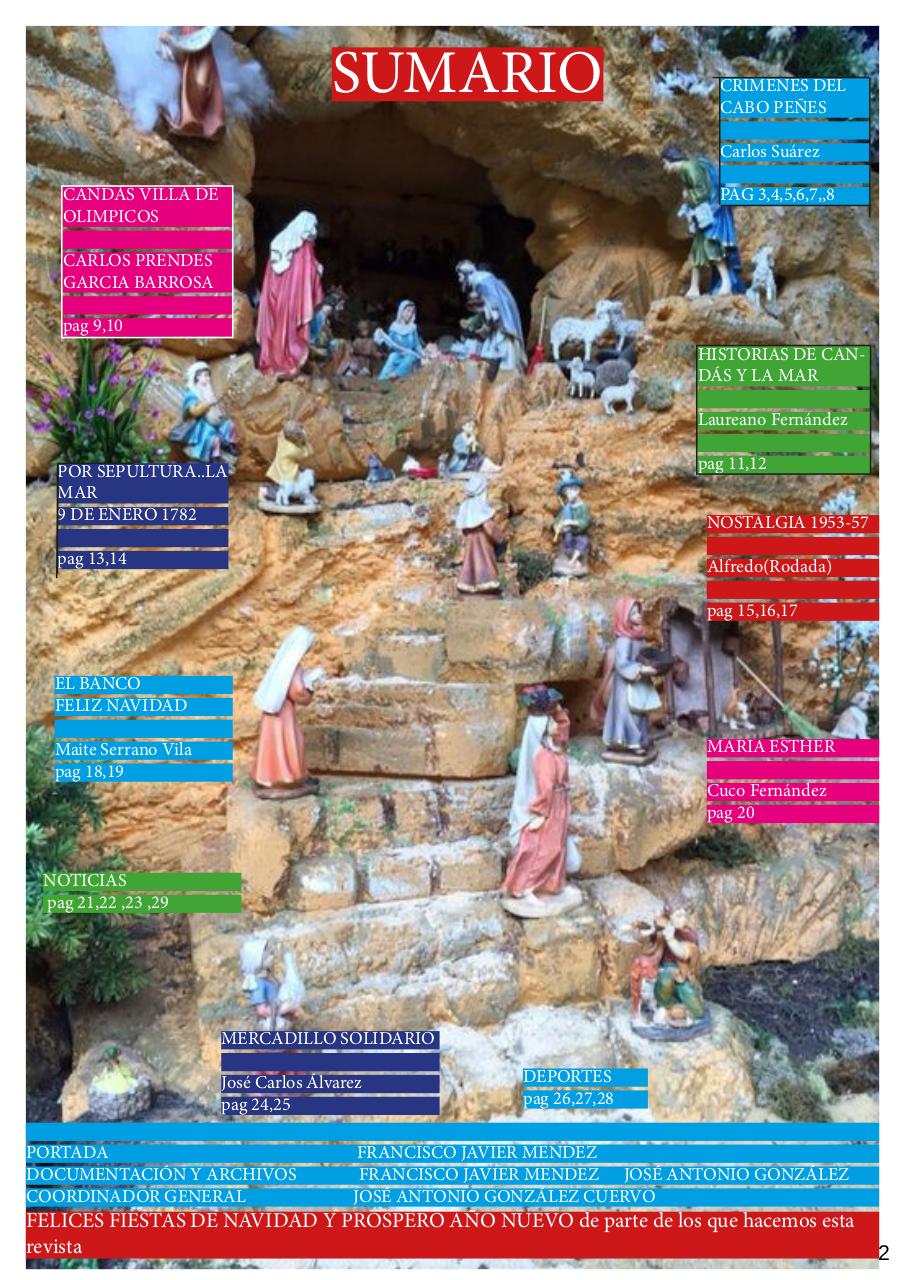 SUMARIO

CRIMENES DEL CABO PEÑES

Carlos Suárez

PAG 3,4,5,6,7,,8

CANDAS VILLA DE OLIMPICOS

CARLOS PRENDES GARCIA BARROSA

pag 9,10

HISTORIAS DE CANDÁS Y LA MAR

Laureano Fernández

pag 11,12

POR SEPULTURA..LA MAR
9 DE ENERO 1782

pag 13,14

NOSTALGIA 1953-57

Alfredo(Rodada)

pag 15,16,17

EL BANCO
FELIZ NAVIDAD

Maite Serrano Vila
pag 18,19

MARIA ESTHER

Cuco Fernández
pag 20

NOTICIAS
pag 21,22 ,23 ,29

MERCADILLO SOLIDARIO

José Carlos Álvarez
pag 24,25

DEPORTES
pag 26,27,28

PORTADA FRANCISCO JAVIER MENDEZ
DOCUMENTACIÓN Y ARCHIVOS FRANCISCO JAVIER MENDEZ JOSÉ ANTONIO GONZÁLEZ
COORDINADOR GENERAL JOSÉ ANTONIO GONZÁLEZ CUERVO

FELICES FIESTAS DE NAVIDAD Y PROSPERO AÑO NUEVO de parte de los que hacemos esta revista

2